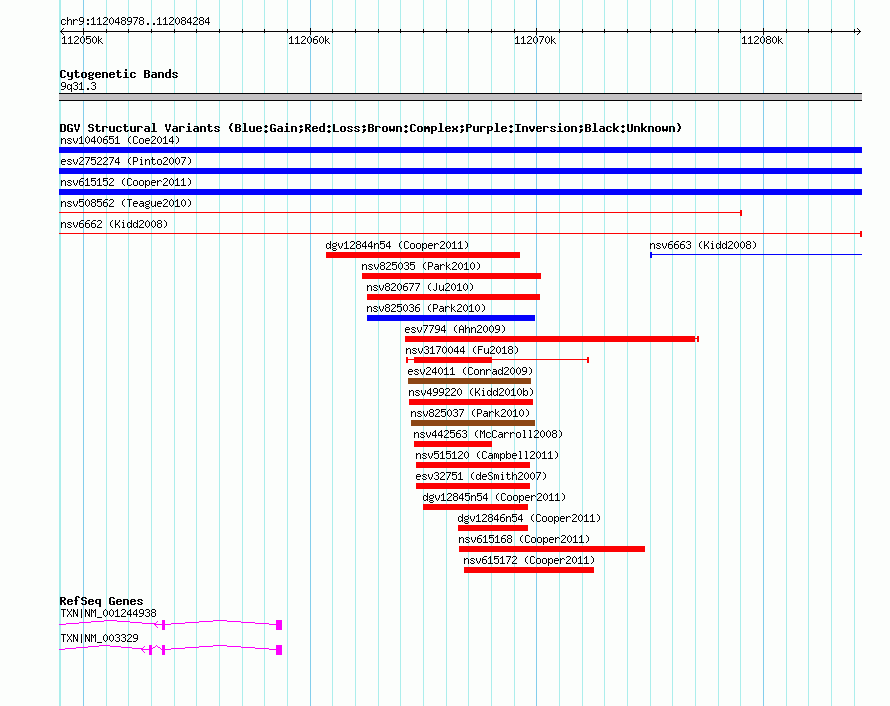 chr9:112048978..112084284

112050k 112060k 112070k 112080k

Cytogenetic Bands
9q31.3

DGV Structural Variants (Blue:Gain;Red:Loss;Brown:Complex;Purple:Inversion;Black:Unknown)
nsv1040651 (Coe2014)
esv2752274 (Pinto2007)
nsv615152 (Cooper2011)
nsv508562 (Teague2010)
nsv6662 (Kidd2008)
dgv12844n54 (Cooper2011)
nsv6663 (Kidd2008)
nsv825035 (Park2010)
nsv820677 (Ju2010)
nsv825036 (Park2010)
esv7794 (Ahn2009)
nsv3170044 (Fu2018)
esv24011 (Conrad2009)
nsv499220 (Kidd2010b)
nsv825037 (Park2010)
nsv442563 (McCarroll2008)
nsv515120 (Campbell2011)
esv32751 (deSmith2007)
dgv12845n54 (Cooper2011)
dgv12846n54 (Cooper2011)
nsv615168 (Cooper2011)
nsv615172 (Cooper2011)

RefSeq Genes
TXN|NM_001244938
TXN|NM_003329